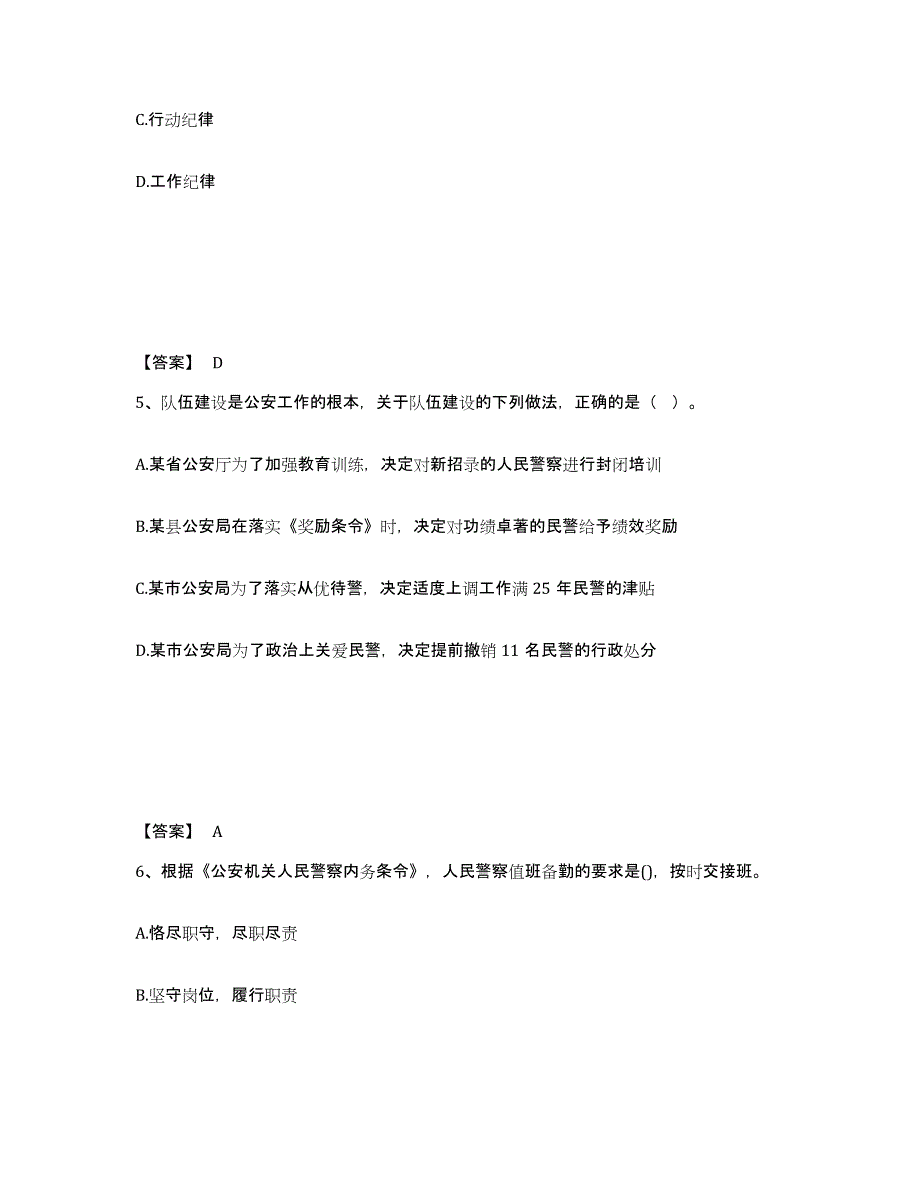 C.行动纪律

D.工作纪律

【答案】 D

5、队伍建设是公安工作的根本，关于队伍建设的下列做法，正确的是（ ）。

A.某省公安厅为了加强教育训练，决定对新招录的人民警察进行封闭培训

B.某县公安局在落实《奖励条令》时，决定对功绩卓著的民警给予绩效奖励

C.某市公安局为了落实从优待警，决定适度上调工作满 25 年民警的津贴

D.某市公安局为了政治上关爱民警，决定提前撤销 11 名民警的行政处分

【答案】 A

6、根据《公安机关人民警察内务条令》，人民警察值班备勤的要求是(),按时交接班。

A.恪尽职守，尽职尽责

B.坚守岗位，履行职责